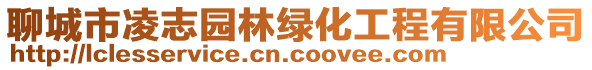 聊城市凌志园林绿化工程有限公司
http://lclesservice.cn.coovee.com